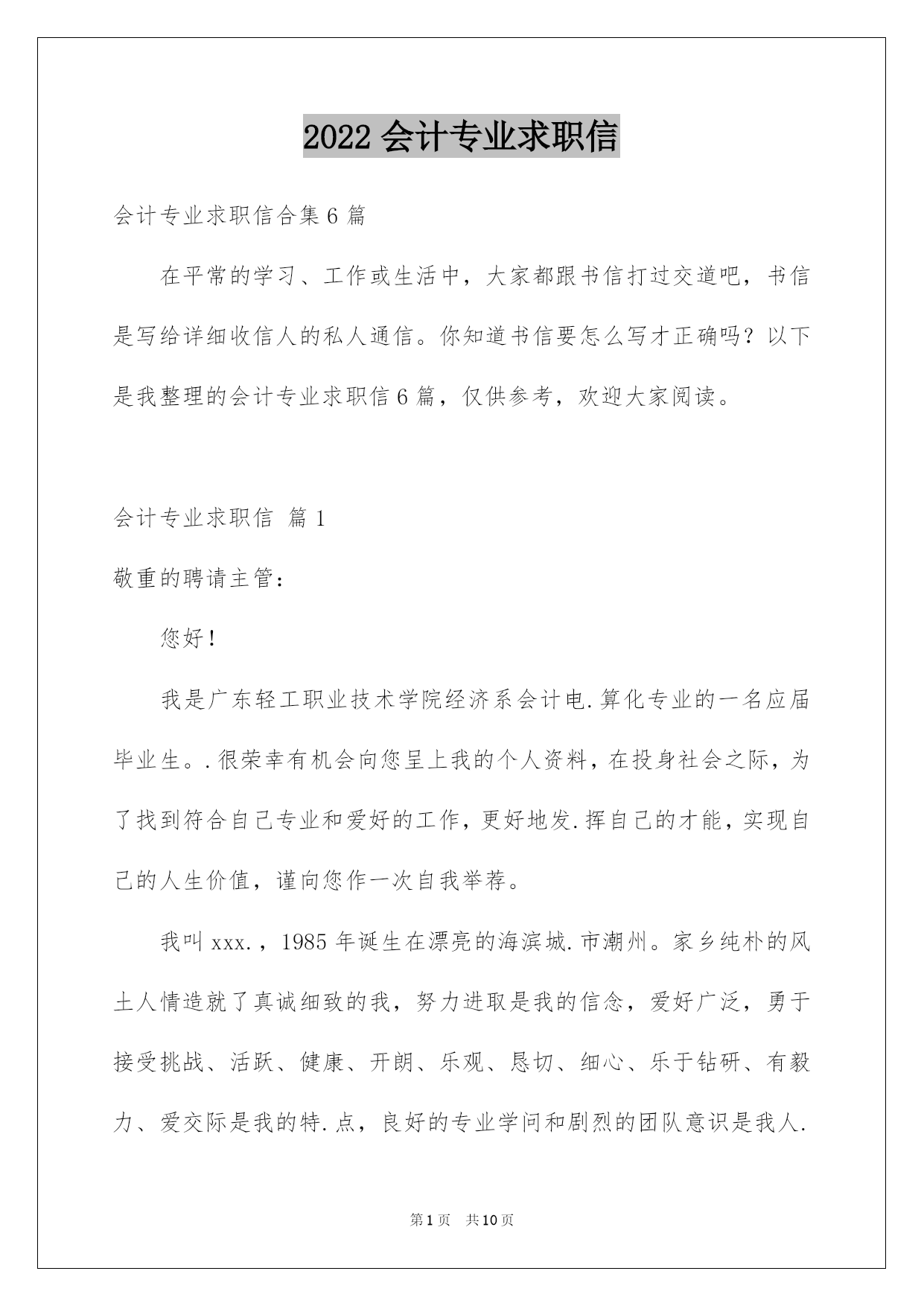 2022 会计专业求职信

会计专业求职信合集 6 篇

在平常的学习、工作或生活中，大家都跟书信打过交道吧，书信是写给详细收信人的私人通信。你知道书信要怎么写才正确吗？以下是我整理的会计专业求职信 6 篇，仅供参考，欢迎大家阅读。

会计专业求职信 篇 1

敬重的聘请主管：

您好！

我是广东轻工职业技术学院经济系会计电.算化专业的一名应届毕业生。.很荣幸有机会向您呈上我的个人资料，在投身社会之际，为了找到符合自己专业和爱好的工作，更好地发.挥自己的才能，实现自己的人生价值，谨向您作一次自我举荐。

我叫 xxx.，1985 年诞生在漂亮的海滨城.市潮州。家乡纯朴的风土人情造就了真诚细致的我，努力进取是我的信念，爱好广泛，勇于接受挑战、活跃、健康、开朗、乐观、恳切、细心、乐于钻研、有毅力、爱交际是我的特.点，良好的专业学问和剧烈的团队意识是我人.

第 1 页 共 10 页